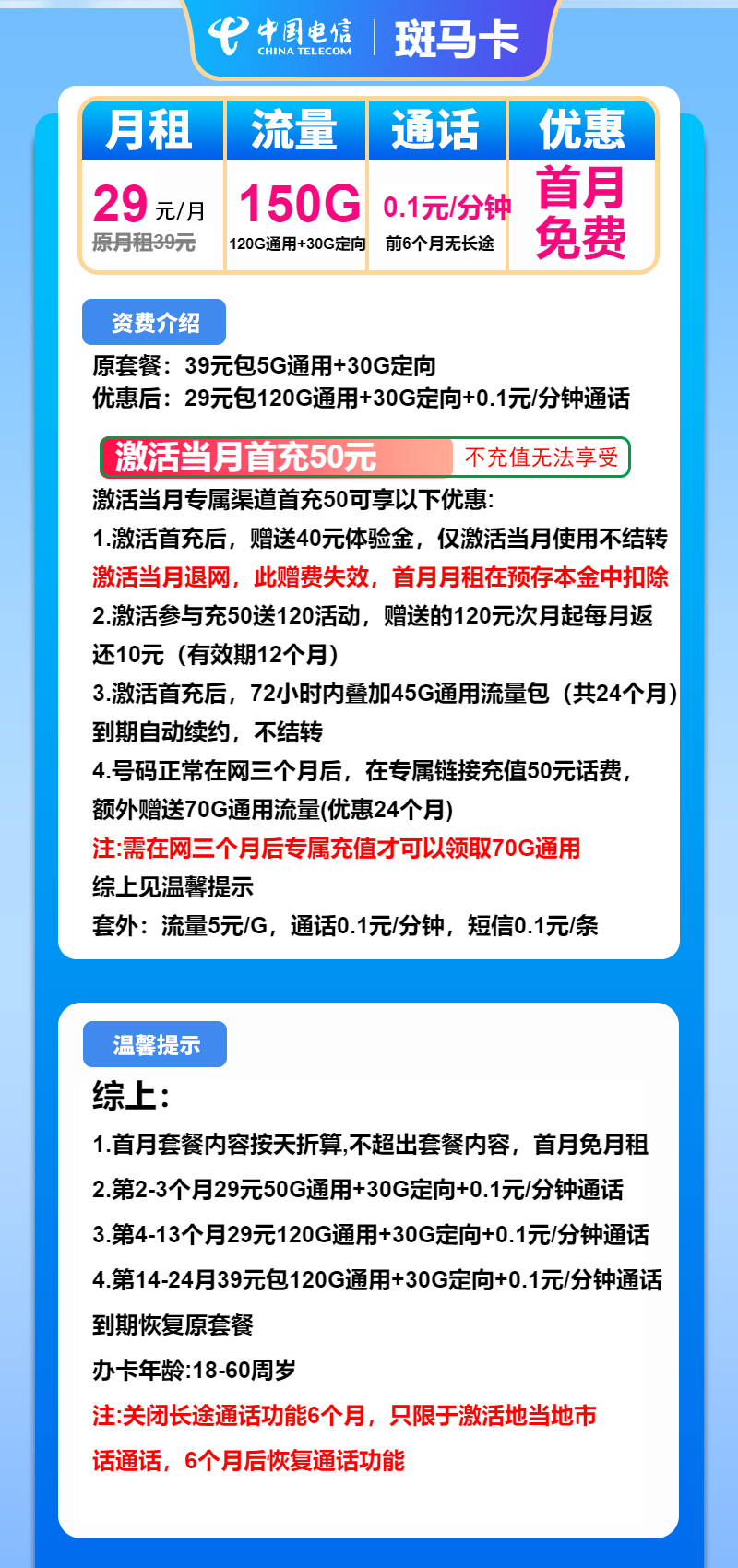 中国电信
CHINA TELECOM
斑马卡

| 月租 | 流量 | 通话 | 优惠 |
|---|---|---|---|
| 29 元/月 原月租39元 | 150G 120G通用+30G定向 | 0.1元/分钟 前6个月无长途 | 首月免费 |

资费介绍
原套餐：39元包5G通用+30G定向
优惠后：29元包120G通用+30G定向+0.1元/分钟通话

激活当月首充50元 不充值无法享受
激活当月专属渠道首充50可享以下优惠:
1.激活首充后，赠送40元体验金，仅激活当月使用不结转
激活当月退网，此赠费失效，首月月租在预存本金中扣除
2.激活参与充50送120活动，赠送的120元次月起每月返还10元（有效期12个月）
3.激活首充后，72小时内叠加45G通用流量包（共24个月）到期自动续约，不结转
4.号码正常在网三个月后，在专属链接充值50元话费，额外赠送70G通用流量(优惠24个月)
注:需在网三个月后专属充值才可以领取70G通用
综上见温馨提示
套外：流量5元/G，通话0.1元/分钟，短信0.1元/条

温馨提示
综上:
1.首月套餐内容按天折算,不超出套餐内容，首月免月租
2.第2-3个月29元50G通用+30G定向+0.1元/分钟通话
3.第4-13个月29元120G通用+30G定向+0.1元/分钟通话
4.第14-24月39元包120G通用+30G定向+0.1元/分钟通话
到期恢复原套餐
办卡年龄:18-60周岁
注:关闭长途通话功能6个月，只限于激活地当地市话通话，6个月后恢复通话功能